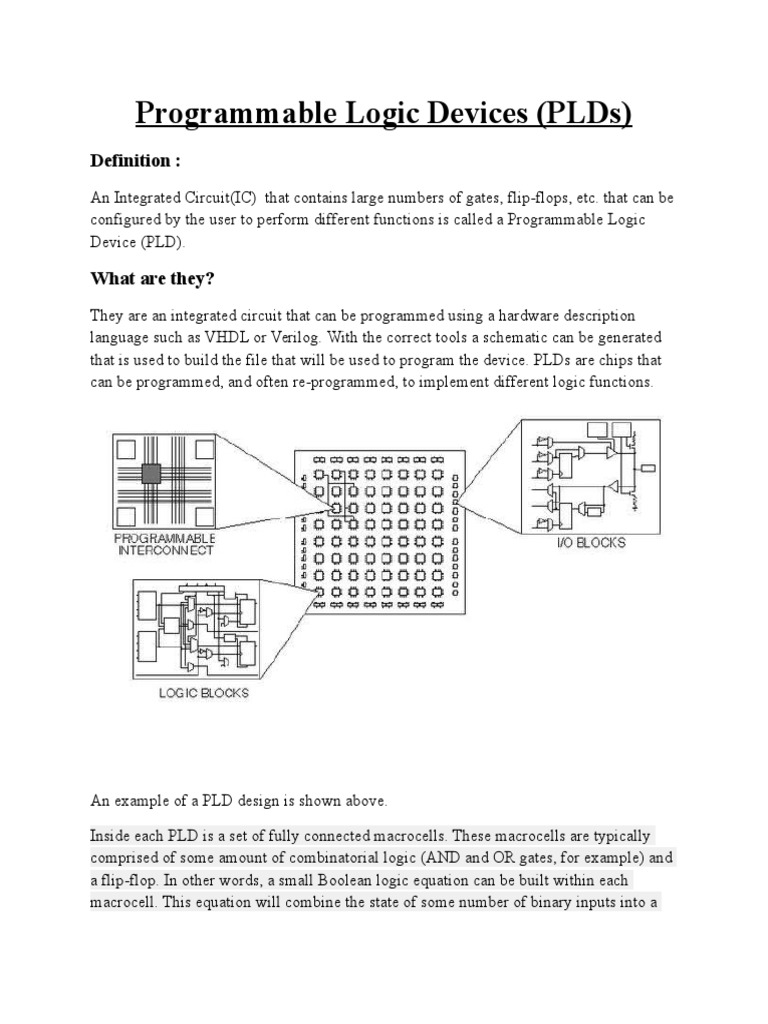 Programmable Logic Devices (PLDs)

Definition :

An Integrated Circuit(IC) that contains large numbers of gates, flip-flops, etc. that can be configured by the user to perform different functions is called a Programmable Logic Device (PLD).

What are they?

They are an integrated circuit that can be programmed using a hardware description language such as VHDL or Verilog. With the correct tools a schematic can be generated that is used to build the file that will be used to program the device. PLDs are chips that can be programmed, and often re-programmed, to implement different logic functions.

PROGRAMMABLE INTERCONNECT

I/O BLOCKS

LOGIC BLOCKS

An example of a PLD design is shown above.

Inside each PLD is a set of fully connected macrocells. These macrocells are typically comprised of some amount of combinatorial logic (AND and OR gates, for example) and a flip-flop. In other words, a small Boolean logic equation can be built within each macrocell. This equation will combine the state of some number of binary inputs into a